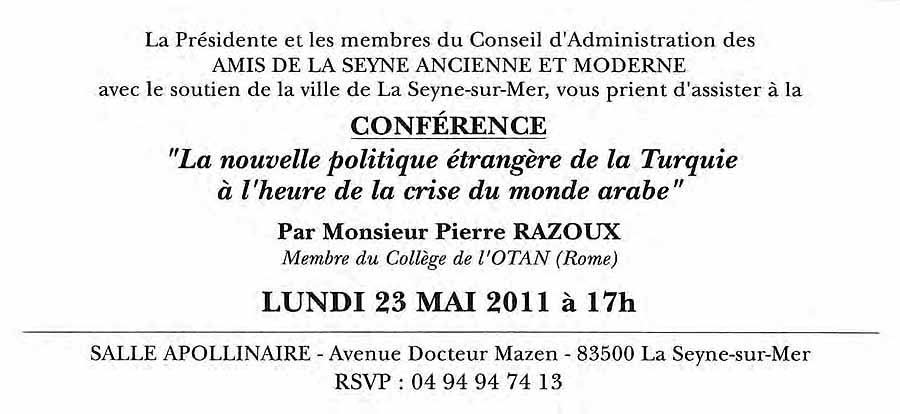 La Présidente et les membres du Conseil d'Administration des AMIS DE LA SEYNE ANCIENNE ET MODERNE avec le soutien de la ville de La Seyne-sur-Mer, vous prient d'assister à la

CONFÉRENCE

"La nouvelle politique étrangère de la Turquie à l'heure de la crise du monde arabe"

Par Monsieur Pierre RAZOUX

Membre du Collège de l'OTAN (Rome)

LUNDI 23 MAI 2011 à 17h

SALLE APOLLINAIRE - Avenue Docteur Mazen - 83500 La Seyne-sur-Mer

RSVP : 04 94 94 74 13